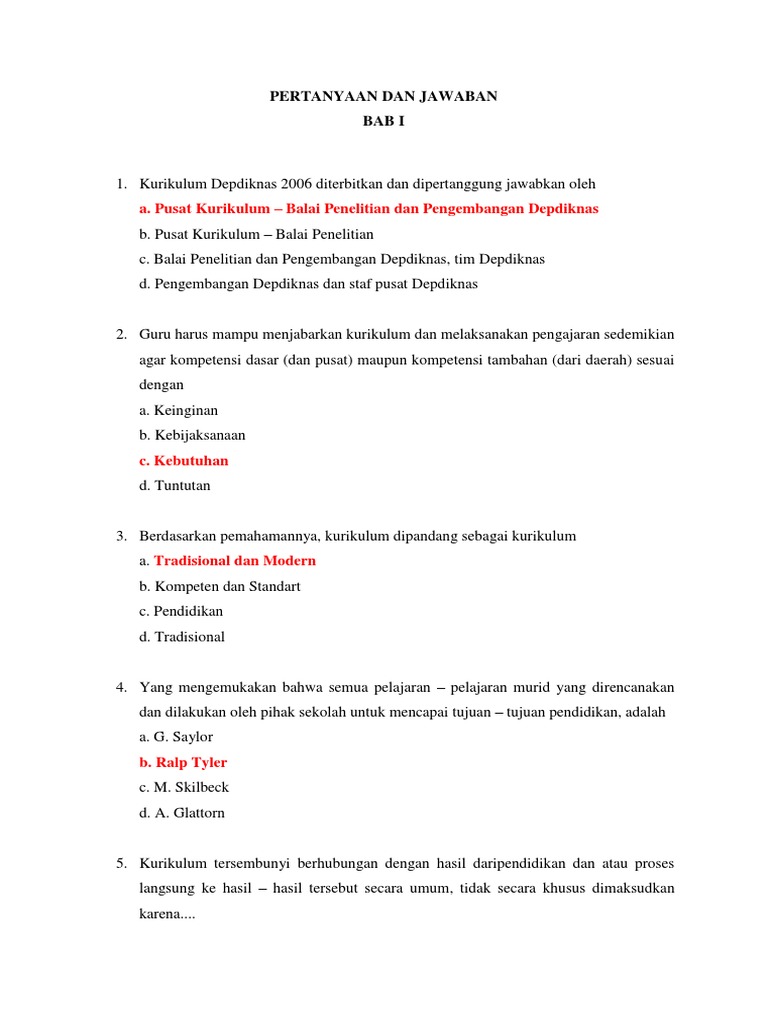 PERTANYAAN DAN JAWABAN
BAB I

1. Kurikulum Depdiknas 2006 diterbitkan dan dipertanggung jawabkan oleh
a. Pusat Kurikulum – Balai Penelitian dan Pengembangan Depdiknas
b. Pusat Kurikulum – Balai Penelitian
c. Balai Penelitian dan Pengembangan Depdiknas, tim Depdiknas
d. Pengembangan Depdiknas dan staf pusat Depdiknas

2. Guru harus mampu menjabarkan kurikulum dan melaksanakan pengajaran sedemikian agar kompetensi dasar (dan pusat) maupun kompetensi tambahan (dari daerah) sesuai dengan
a. Keinginan
b. Kebijaksanaan
c. Kebutuhan
d. Tuntutan

3. Berdasarkan pemahamannya, kurikulum dipandang sebagai kurikulum
a. Tradisional dan Modern
b. Kompeten dan Standart
c. Pendidikan
d. Tradisional

4. Yang mengemukakan bahwa semua pelajaran – pelajaran murid yang direncanakan dan dilakukan oleh pihak sekolah untuk mencapai tujuan – tujuan pendidikan, adalah
a. G. Saylor
b. Ralp Tyler
c. M. Skilbeck
d. A. Glattorn

5. Kurikulum tersembunyi berhubungan dengan hasil daripendidikan dan atau proses langsung ke hasil – hasil tersebut secara umum, tidak secara khusus dimaksudkan karena....